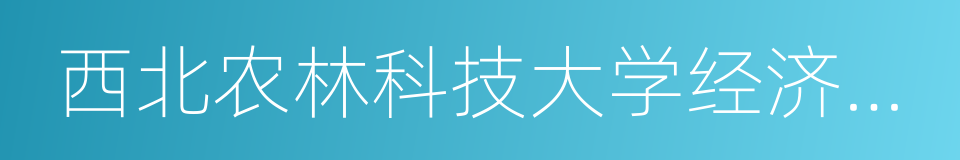 西北农林科技大学经济…